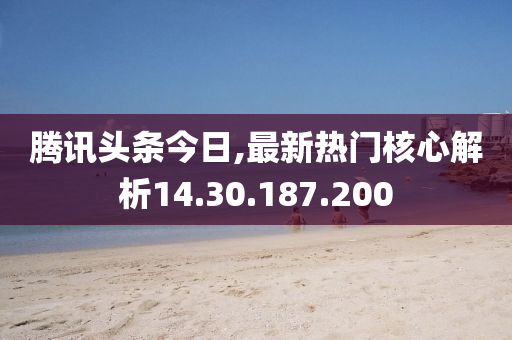 腾讯头条今日,最新热门核心解析14.30.187.200